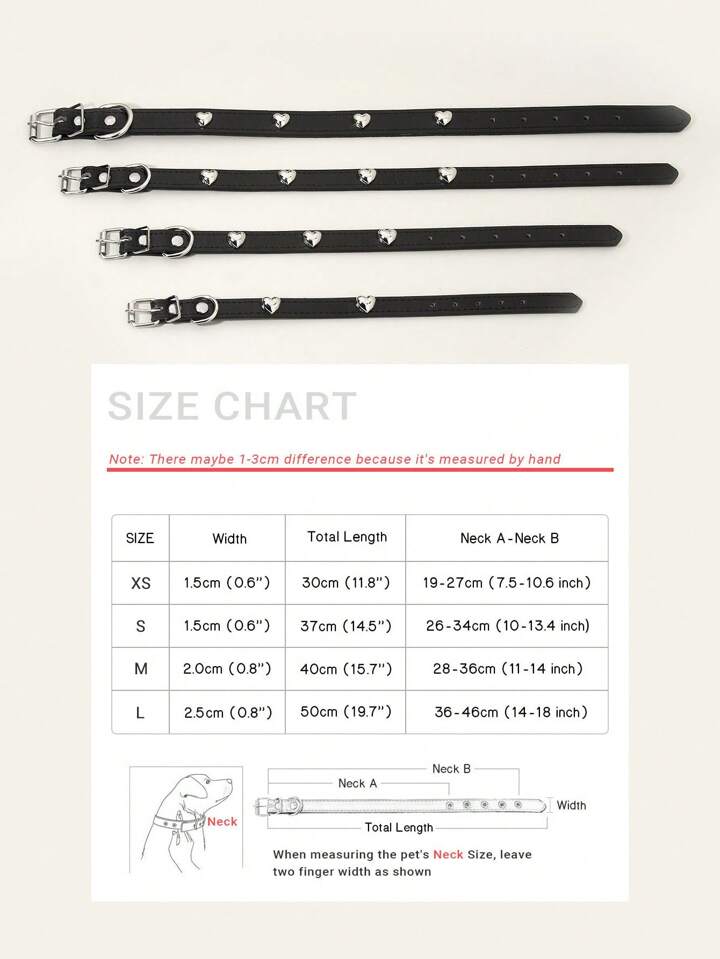 SIZE CHART

Note: There maybe 1-3cm difference because it's measured by hand

| SIZE | Width | Total Length | Neck A-Neck B |
|---|---|---|---|
| XS | 1.5cm (0.6") | 30cm (11.8") | 19-27cm (7.5-10.6 inch) |
| S | 1.5cm (0.6") | 37cm (14.5") | 26-34cm (10-13.4 inch) |
| M | 2.0cm (0.8") | 40cm (15.7") | 28-36cm (11-14 inch) |
| L | 2.5cm (0.8") | 50cm (19.7") | 36-46cm (14-18 inch) |

Neck

Neck B
Neck A
Width
Total Length

When measuring the pet's Neck Size, leave two finger width as shown